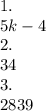 1.
$5k - 4$
2.
34
3.
2839